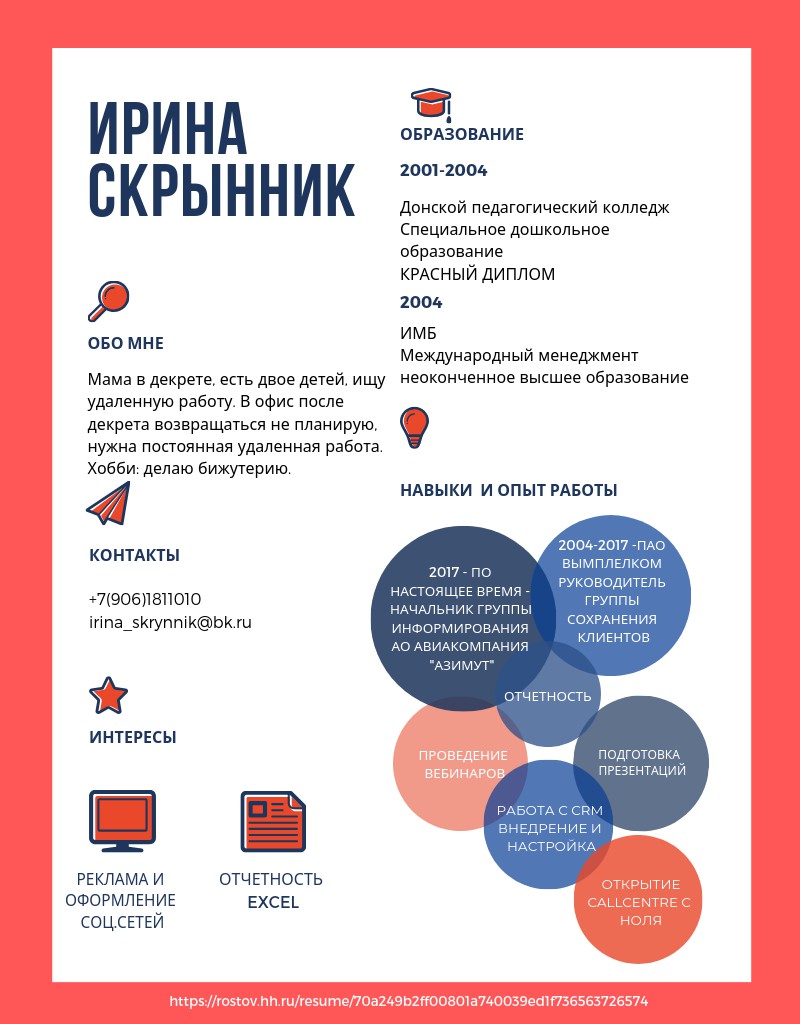 ИРИНА СКРЫННИК

ОБО МНЕ

Мама в декрете, есть двое детей, ищу удаленную работу. В офис после декрета возвращаться не планирую, нужна постоянная удаленная работа. Хобби: делаю бижутерию.

КОНТАКТЫ

+7(906)1811010
irina_skrynnik@bk.ru

ИНТЕРЕСЫ

РЕКЛАМА И ОФОРМЛЕНИЕ СОЦ.СЕТЕЙ

ОТЧЕТНОСТЬ EXCEL

ОБРАЗОВАНИЕ

2001-2004

Донской педагогический колледж
Специальное дошкольное образование
КРАСНЫЙ ДИПЛОМ

2004

ИМБ
Международный менеджмент
неоконченное высшее образование

НАВЫКИ И ОПЫТ РАБОТЫ

2017 - ПО НАСТОЯЩЕЕ ВРЕМЯ - НАЧАЛЬНИК ГРУППЫ ИНФОРМИРОВАНИЯ АО АВИАКОМПАНИЯ "АЗИМУТ"

2004-2017 -ПАО ВЫМПЛЕЛКОМ РУКОВОДИТЕЛЬ ГРУППЫ СОХРАНЕНИЯ КЛИЕНТОВ

ОТЧЕТНОСТЬ

ПРОВЕДЕНИЕ ВЕБИНАРОВ

ПОДГОТОВКА ПРЕЗЕНТАЦИЙ

РАБОТА С CRM ВНЕДРЕНИЕ И НАСТРОЙКА

ОТКРЫТИЕ CALLCENTRE С НОЛЯ

https://rostov.hh.ru/resume/70a249b2ff00801a740039ed1f736563726574